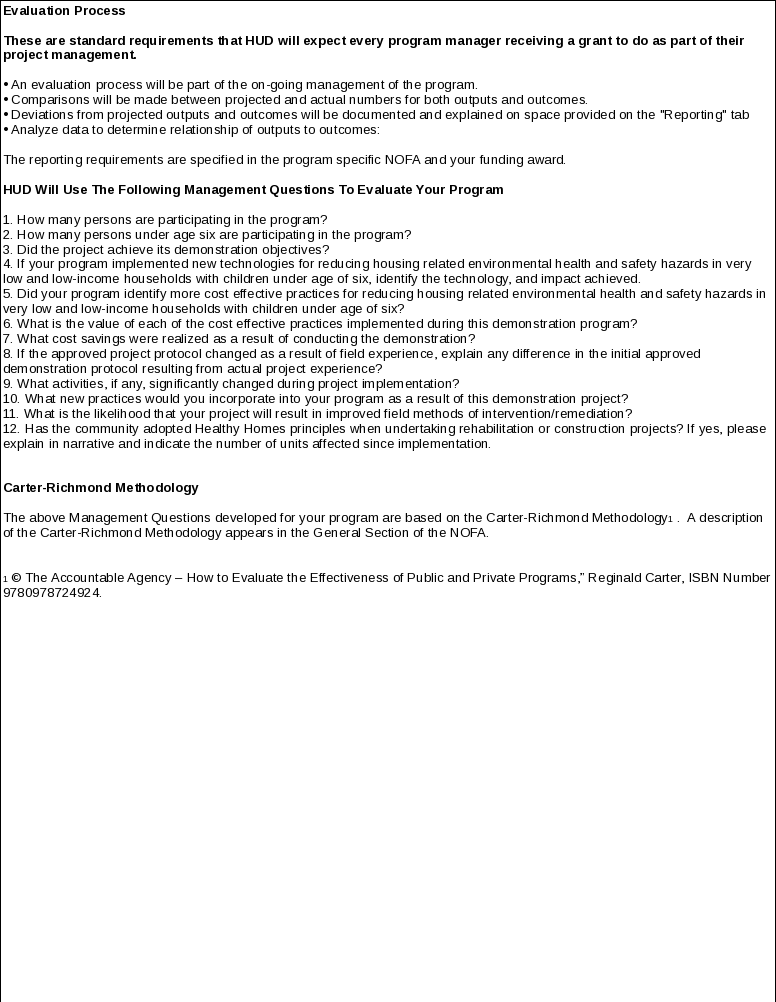 Evaluation Process

These are standard requirements that HUD will expect every program manager receiving a grant to do as part of their project management.

• An evaluation process will be part of the on-going management of the program.
• Comparisons will be made between projected and actual numbers for both outputs and outcomes.
• Deviations from projected outputs and outcomes will be documented and explained on space provided on the "Reporting" tab
• Analyze data to determine relationship of outputs to outcomes:

The reporting requirements are specified in the program specific NOFA and your funding award.

HUD Will Use The Following Management Questions To Evaluate Your Program

1. How many persons are participating in the program?
2. How many persons under age six are participating in the program?
3. Did the project achieve its demonstration objectives?
4. If your program implemented new technologies for reducing housing related environmental health and safety hazards in very low and low-income households with children under age of six, identify the technology, and impact achieved.
5. Did your program identify more cost effective practices for reducing housing related environmental health and safety hazards in very low and low-income households with children under age of six?
6. What is the value of each of the cost effective practices implemented during this demonstration program?
7. What cost savings were realized as a result of conducting the demonstration?
8. If the approved project protocol changed as a result of field experience, explain any difference in the initial approved demonstration protocol resulting from actual project experience?
9. What activities, if any, significantly changed during project implementation?
10. What new practices would you incorporate into your program as a result of this demonstration project?
11. What is the likelihood that your project will result in improved field methods of intervention/remediation?
12. Has the community adopted Healthy Homes principles when undertaking rehabilitation or construction projects? If yes, please explain in narrative and indicate the number of units affected since implementation.

Carter-Richmond Methodology

The above Management Questions developed for your program are based on the Carter-Richmond Methodology1 . A description of the Carter-Richmond Methodology appears in the General Section of the NOFA.

1 © The Accountable Agency – How to Evaluate the Effectiveness of Public and Private Programs," Reginald Carter, ISBN Number 9780978724924.